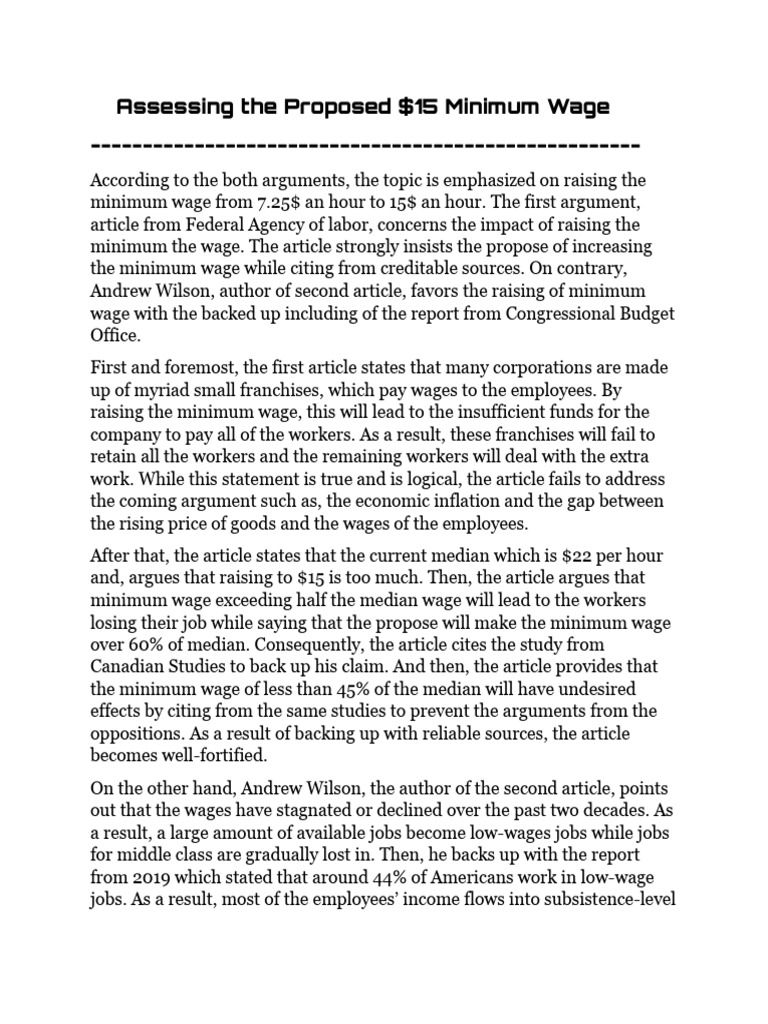 Assessing the Proposed $15 Minimum Wage

----------------------------------------------------

According to the both arguments, the topic is emphasized on raising the minimum wage from 7.25$ an hour to 15$ an hour. The first argument, article from Federal Agency of labor, concerns the impact of raising the minimum the wage. The article strongly insists the propose of increasing the minimum wage while citing from creditable sources. On contrary, Andrew Wilson, author of second article, favors the raising of minimum wage with the backed up including of the report from Congressional Budget Office.

First and foremost, the first article states that many corporations are made up of myriad small franchises, which pay wages to the employees. By raising the minimum wage, this will lead to the insufficient funds for the company to pay all of the workers. As a result, these franchises will fail to retain all the workers and the remaining workers will deal with the extra work. While this statement is true and is logical, the article fails to address the coming argument such as, the economic inflation and the gap between the rising price of goods and the wages of the employees.

After that, the article states that the current median which is $22 per hour and, argues that raising to $15 is too much. Then, the article argues that minimum wage exceeding half the median wage will lead to the workers losing their job while saying that the propose will make the minimum wage over 60% of median. Consequently, the article cites the study from Canadian Studies to back up his claim. And then, the article provides that the minimum wage of less than 45% of the median will have undesired effects by citing from the same studies to prevent the arguments from the oppositions. As a result of backing up with reliable sources, the article becomes well-fortified.

On the other hand, Andrew Wilson, the author of the second article, points out that the wages have stagnated or declined over the past two decades. As a result, a large amount of available jobs become low-wages jobs while jobs for middle class are gradually lost in. Then, he backs up with the report from 2019 which stated that around 44% of Americans work in low-wage jobs. As a result, most of the employees' income flows into subsistence-level